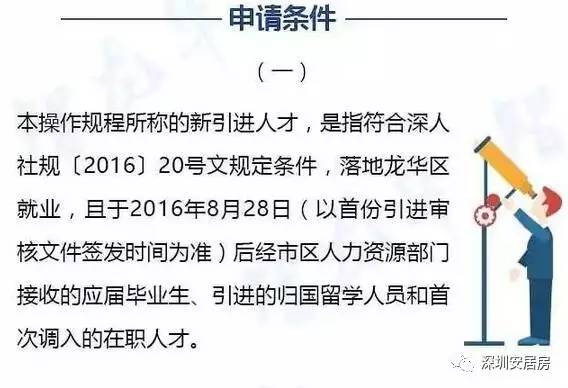 申请条件

（一）

本操作规程所称的新引进人才，是指符合深人社规〔2016〕20号文规定条件，落地龙华区就业，且于2016年8月28日（以首份引进审核文件签发时间为准）后经市区人力资源部门接收的应届毕业生、引进的归国留学人员和首次调入的在职人才。

深圳安居房